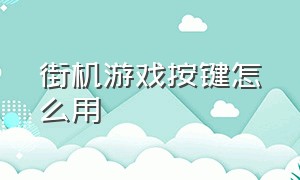 街机游戏按键怎么用